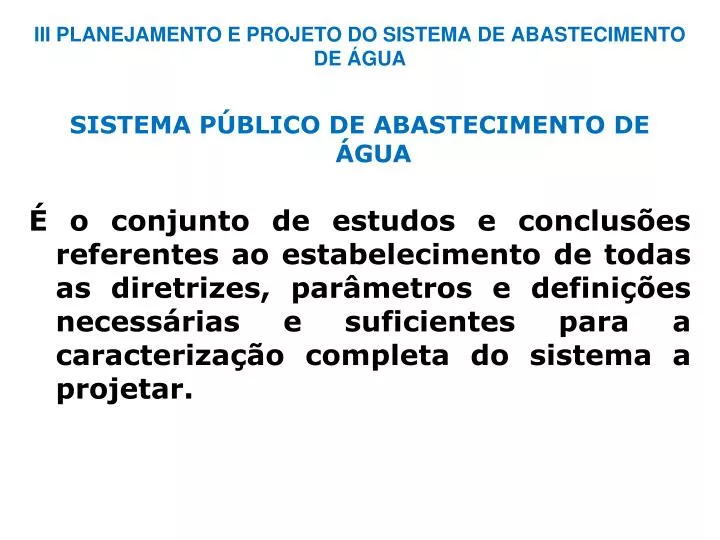 III PLANEJAMENTO E PROJETO DO SISTEMA DE ABASTECIMENTO DE ÁGUA

SISTEMA PÚBLICO DE ABASTECIMENTO DE ÁGUA

É o conjunto de estudos e conclusões referentes ao estabelecimento de todas as diretrizes, parâmetros e definições necessárias e suficientes para a caracterização completa do sistema a projetar.